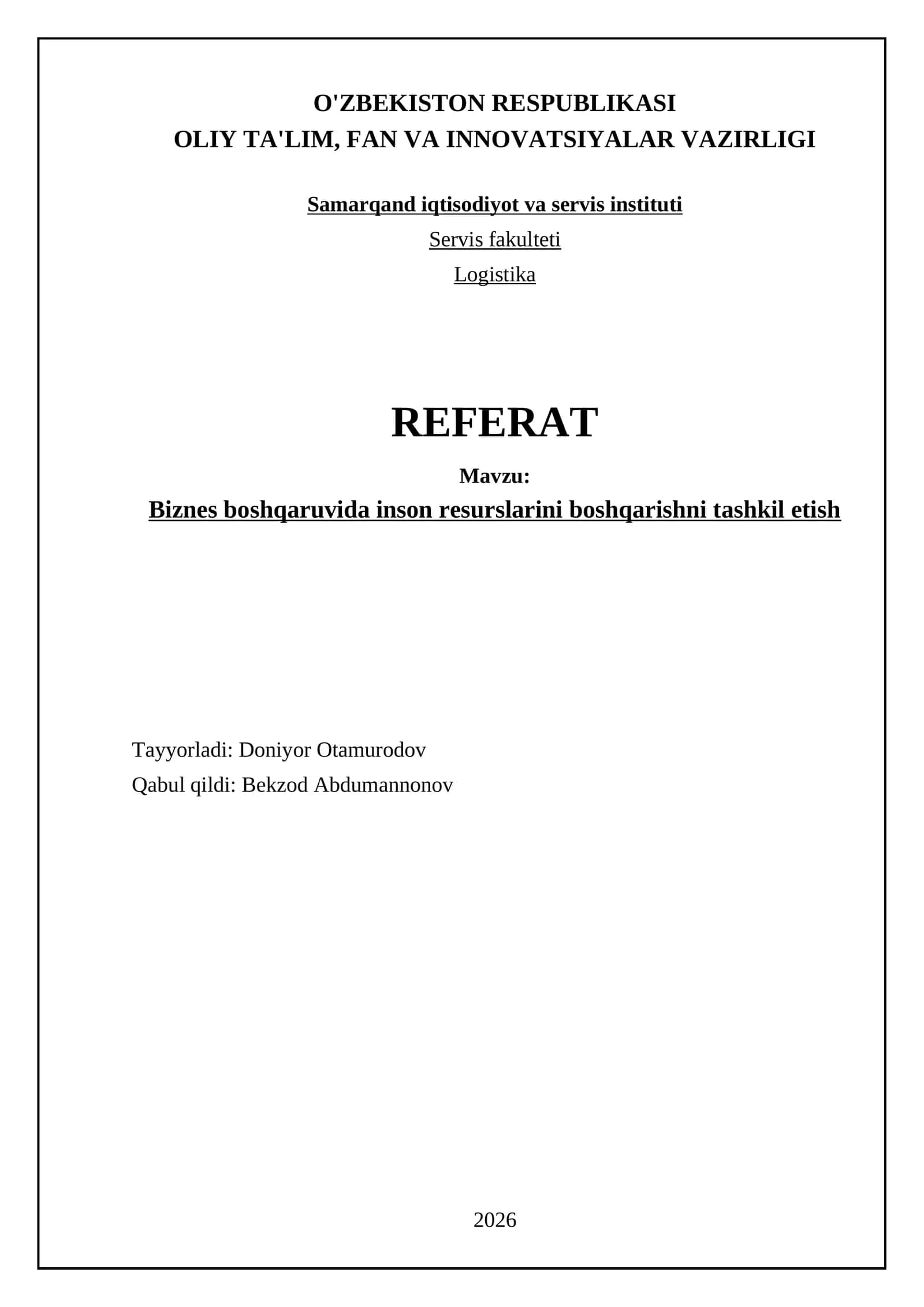 O'ZBEKISTON RESPUBLIKASI
OLIY TA'LIM, FAN VA INNOVATSIYALAR VAZIRLIGI

Samarqand iqtisodiyot va servis instituti

Servis fakulteti

Logistika

REFERAT

Mavzu:

Biznes boshqaruvida inson resurslarini boshqarishni tashkil etish

Tayyorladi: Doniyor Otamurodov
Qabul qildi: Bekzod Abdumannonov

2026